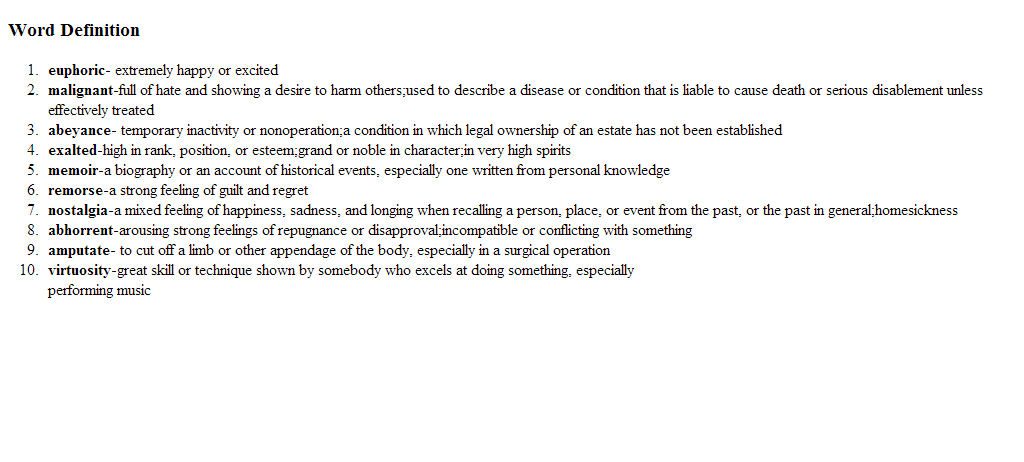 Word Definition

1. euphoric- extremely happy or excited
2. malignant-full of hate and showing a desire to harm others;used to describe a disease or condition that is liable to cause death or serious disablement unless effectively treated
3. abeyance- temporary inactivity or nonoperation;a condition in which legal ownership of an estate has not been established
4. exalted-high in rank, position, or esteem;grand or noble in character;in very high spirits
5. memoir-a biography or an account of historical events, especially one written from personal knowledge
6. remorse-a strong feeling of guilt and regret
7. nostalgia-a mixed feeling of happiness, sadness, and longing when recalling a person, place, or event from the past, or the past in general;homesickness
8. abhorrent-arousing strong feelings of repugnance or disapproval;incompatible or conflicting with something
9. amputate- to cut off a limb or other appendage of the body, especially in a surgical operation
10. virtuosity-great skill or technique shown by somebody who excels at doing something, especially performing music